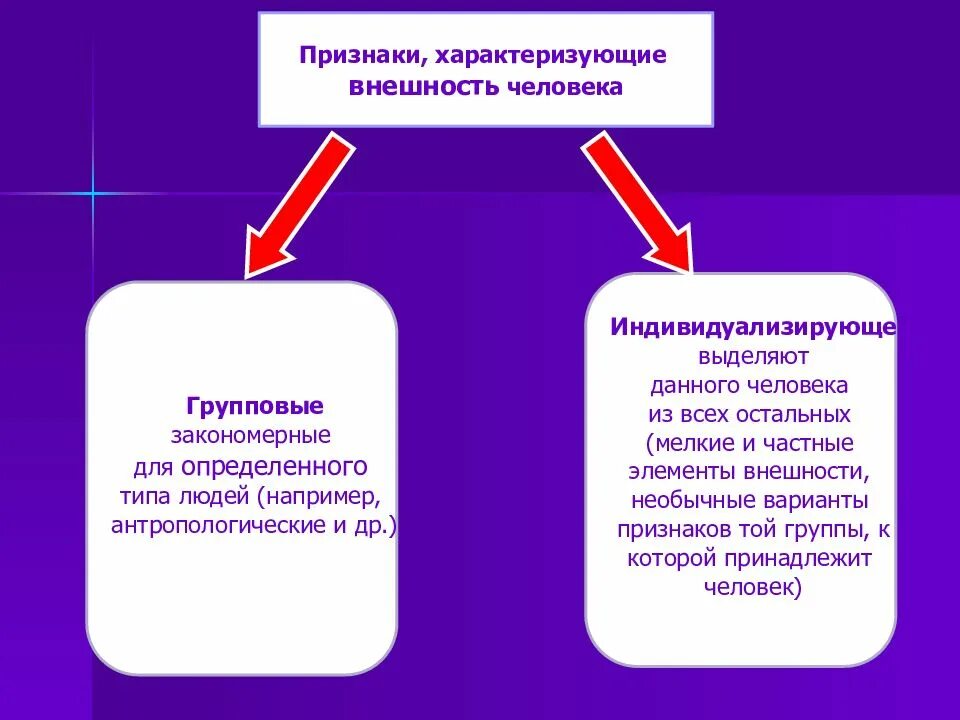 Признаки, характеризующие внешность человека

Групповые
закономерные
для определенного
типа людей (например,
антропологические и др.)

Индивидуализирующе
выделяют
данного человека
из всех остальных
(мелкие и частные
элементы внешности,
необычные варианты
признаков той группы, к
которой принадлежит
человек)